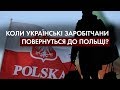 КОЛИ УКРАЇНСЬКІ ЗАРОБІТЧАНИ ПОВЕРНУТЬСЯ ДО ПОЛЬЩІ?

POLSKA